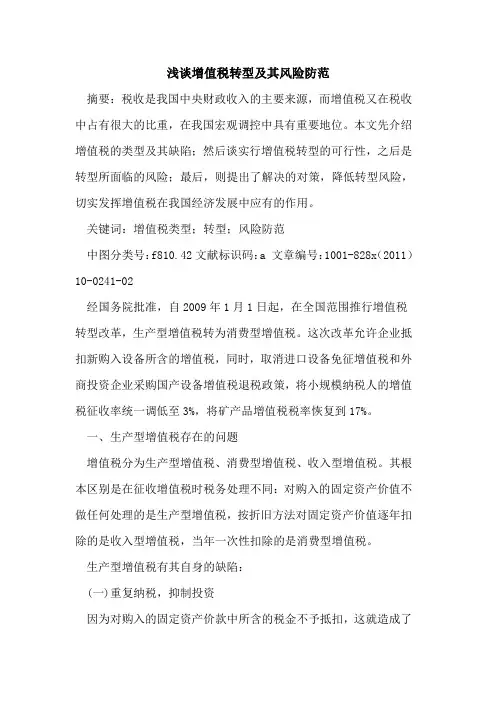 浅谈增值税转型及其风险防范

摘要：税收是我国中央财政收入的主要来源，而增值税又在税收中占有很大的比重，在我国宏观调控中具有重要地位。本文先介绍增值税的类型及其缺陷；然后谈实行增值税转型的可行性，之后是转型所面临的风险；最后，则提出了解决的对策，降低转型风险，切实发挥增值税在我国经济发展中应有的作用。

关键词：增值税类型；转型；风险防范

中图分类号：f810.42 文献标识码：a 文章编号：1001-828x（2011）10-0241-02

经国务院批准，自 2009 年 1 月 1 日起，在全国范围推行增值税转型改革，生产型增值税转为消费型增值税。这次改革允许企业抵扣新购入设备所含的增值税，同时，取消进口设备免征增值税和外商投资企业采购国产设备增值税退税政策，将小规模纳税人的增值税征收率统一调低至 3%，将矿产品增值税税率恢复到 17%。

一、生产型增值税存在的问题

增值税分为生产型增值税、消费型增值税、收入型增值税。其根本区别是在征收增值税时税务处理不同：对购入的固定资产价值不做任何处理的是生产型增值税，按折旧方法对固定资产价值逐年扣除的是收入型增值税，当年一次性扣除的是消费型增值税。

生产型增值税有其自身的缺陷：

(一)重复纳税，抑制投资

因为对购入的固定资产价款中所含的税金不予抵扣，这就造成了